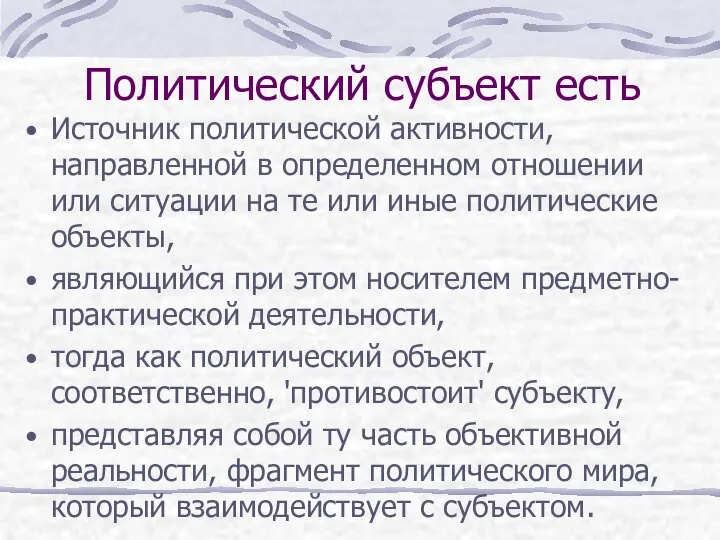 Политический субъект есть

• Источник политической активности, направленной в определенном отношении или ситуации на те или иные политические объекты,
• являющийся при этом носителем предметно-практической деятельности,
• тогда как политический объект, соответственно, 'противостоит' субъекту,
• представляя собой ту часть объективной реальности, фрагмент политического мира, который взаимодействует с субъектом.